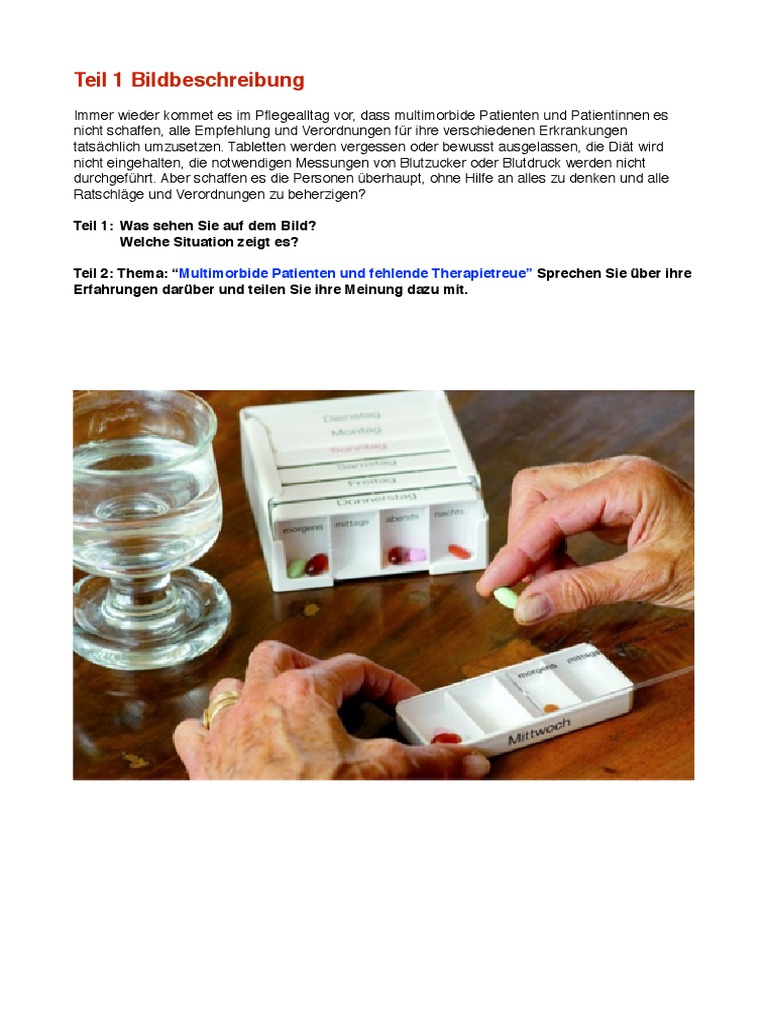 Teil 1 Bildbeschreibung

Immer wieder kommet es im Pflegealltag vor, dass multimorbide Patienten und Patientinnen es nicht schaffen, alle Empfehlung und Verordnungen für ihre verschiedenen Erkrankungen tatsächlich umzusetzen. Tabletten werden vergessen oder bewusst ausgelassen, die Diät wird nicht eingehalten, die notwendigen Messungen von Blutzucker oder Blutdruck werden nicht durchgeführt. Aber schaffen es die Personen überhaupt, ohne Hilfe an alles zu denken und alle Ratschläge und Verordnungen zu beherzigen?

Teil 1: Was sehen Sie auf dem Bild?
Welche Situation zeigt es?

Teil 2: Thema: "Multimorbide Patienten und fehlende Therapietreue" Sprechen Sie über ihre Erfahrungen darüber und teilen Sie ihre Meinung dazu mit.

Dienstag
Montag
Sonntag
Samstag
Freitag
Donnerstag
morgens mittags abends nachts

morgens mittags
Mittwoch